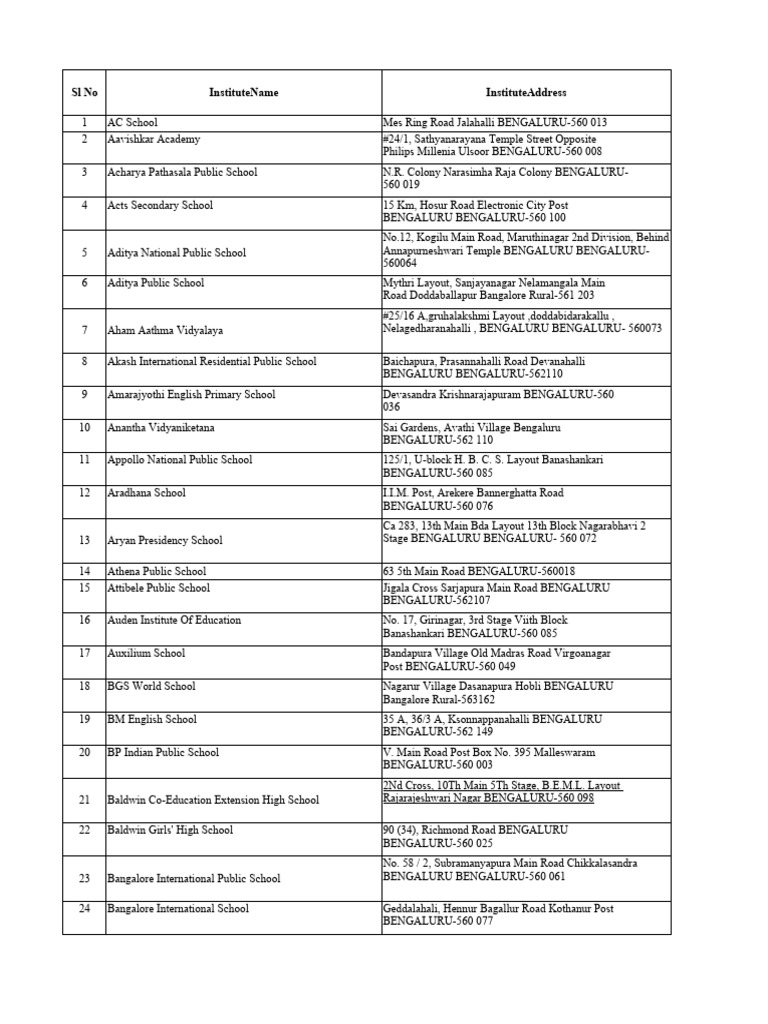 | Sl No | InstituteName | InstituteAddress |
|---|---|---|
| 1 | AC School | Mes Ring Road Jalahalli BENGALURU-560 013 |
| 2 | Aavishkar Academy | #24/1, Sathyanarayana Temple Street Opposite Philips Millenia Ulsoor BENGALURU-560 008 |
| 3 | Acharya Pathasala Public School | N.R. Colony Narasimha Raja Colony BENGALURU-560 019 |
| 4 | Acts Secondary School | 15 Km, Hosur Road Electronic City Post BENGALURU BENGALURU-560 100 |
| 5 | Aditya National Public School | No.12, Kogilu Main Road, Maruthinagar 2nd Division, Behind Annapurneshwari Temple BENGALURU BENGALURU-560064 |
| 6 | Aditya Public School | Mythri Layout, Sanjayanagar Nelamangala Main Road Doddaballapur Bangalore Rural-561 203 |
| 7 | Aham Aathma Vidyalaya | #25/16 A,gruhalakshmi Layout ,doddabidarakallu , Nelagedharanahalli , BENGALURU BENGALURU- 560073 |
| 8 | Akash International Residential Public School | Baichapura, Prasannahalli Road Devanahalli BENGALURU BENGALURU-562110 |
| 9 | Amarajyothi English Primary School | Devasandra Krishnarajapuram BENGALURU-560 036 |
| 10 | Anantha Vidyaniketana | Sai Gardens, Avathi Village Bengaluru BENGALURU-562 110 |
| 11 | Appollo National Public School | 125/1, U-block H. B. C. S. Layout Banashankari BENGALURU-560 085 |
| 12 | Aradhana School | I.I.M. Post, Arekere Bannerghatta Road BENGALURU-560 076 |
| 13 | Aryan Presidency School | Ca 283, 13th Main Bda Layout 13th Block Nagarabhavi 2 Stage BENGALURU BENGALURU- 560 072 |
| 14 | Athena Public School | 63 5th Main Road BENGALURU-560018 |
| 15 | Attibele Public School | Jigala Cross Sarjapura Main Road BENGALURU BENGALURU-562107 |
| 16 | Auden Institute Of Education | No. 17, Girinagar, 3rd Stage Viith Block Banashankari BENGALURU-560 085 |
| 17 | Auxilium School | Bandapura Village Old Madras Road Virgoanagar Post BENGALURU-560 049 |
| 18 | BGS World School | Nagarur Village Dasanapura Hobli BENGALURU Bangalore Rural-563162 |
| 19 | BM English School | 35 A, 36/3 A, Ksonnappanahalli BENGALURU BENGALURU-562 149 |
| 20 | BP Indian Public School | V. Main Road Post Box No. 395 Malleswaram BENGALURU-560 003 |
| 21 | Baldwin Co-Education Extension High School | 2Nd Cross, 10Th Main 5Th Stage, B.E.M.L. Layout Rajarajeshwari Nagar BENGALURU-560 098 |
| 22 | Baldwin Girls' High School | 90 (34), Richmond Road BENGALURU BENGALURU-560 025 |
| 23 | Bangalore International Public School | No. 58 / 2, Subramanyapura Main Road Chikkalasandra BENGALURU BENGALURU-560 061 |
| 24 | Bangalore International School | Geddalahali, Hennur Bagallur Road Kothanur Post BENGALURU-560 077 |